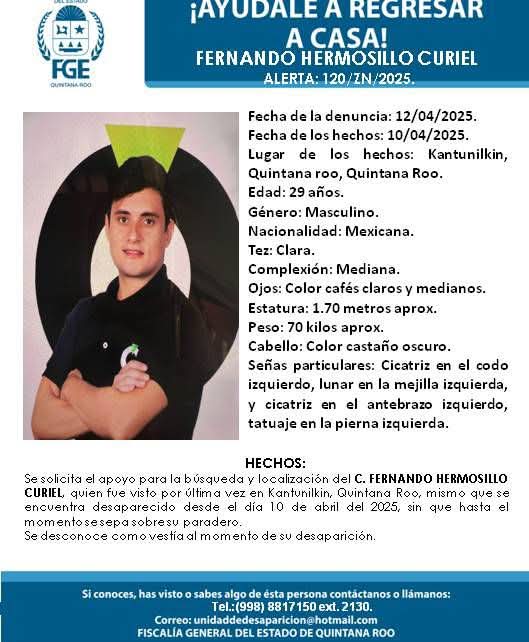 DEL ESTADO
FGE
QUINTANA ROO

¡AYUDALE A REGRESAR A CASA!
FERNANDO HERMOSILLO CURIEL
ALERTA: 120/ZN/2025.

Fecha de la denuncia: 12/04/2025.
Fecha de los hechos: 10/04/2025.
Lugar de los hechos: Kantunilkin, Quintana roo, Quintana Roo.
Edad: 29 años.
Género: Masculino.
Nacionalidad: Mexicana.
Tez: Clara.
Complexión: Mediana.
Ojos: Color cafés claros y medianos.
Estatura: 1.70 metros aprox.
Peso: 70 kilos aprox.
Cabello: Color castaño oscuro.
Señas particulares: Cicatriz en el codo izquierdo, lunar en la mejilla izquierda, y cicatriz en el antebrazo izquierdo, tatuaje en la pierna izquierda.

HECHOS:
Se solicita el apoyo para la búsqueda y localización del C. FERNANDO HERMOSILLO CURIEL, quien fue visto por última vez en Kantunilkin, Quintana Roo, mismo que se encuentra desaparecido desde el día 10 de abril del 2025, sin que hasta el momento se sepa sobre su paradero.
Se desconoce como vestía al momento de su desaparición.

Si conoces, has visto o sabes algo de ésta persona contáctanos o llámanos:
Tel.:(998) 8817150 ext. 2130.
Correo: unidaddedesaparicion@hotmail.com
FISCALÍA GENERAL DEL ESTADO DE QUINTANA ROO